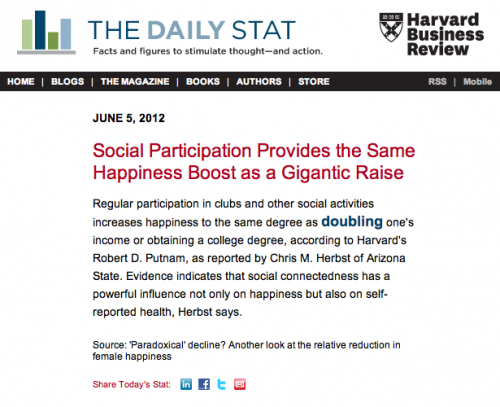 THE DAILY STAT
Facts and figures to stimulate thought—and action.

Harvard Business Review

HOME | BLOGS | THE MAGAZINE | BOOKS | AUTHORS | STORE RSS | Mobile

JUNE 5, 2012

Social Participation Provides the Same Happiness Boost as a Gigantic Raise

Regular participation in clubs and other social activities increases happiness to the same degree as doubling one's income or obtaining a college degree, according to Harvard's Robert D. Putnam, as reported by Chris M. Herbst of Arizona State. Evidence indicates that social connectedness has a powerful influence not only on happiness but also on self-reported health, Herbst says.

Source: 'Paradoxical' decline? Another look at the relative reduction in female happiness

Share Today's Stat: